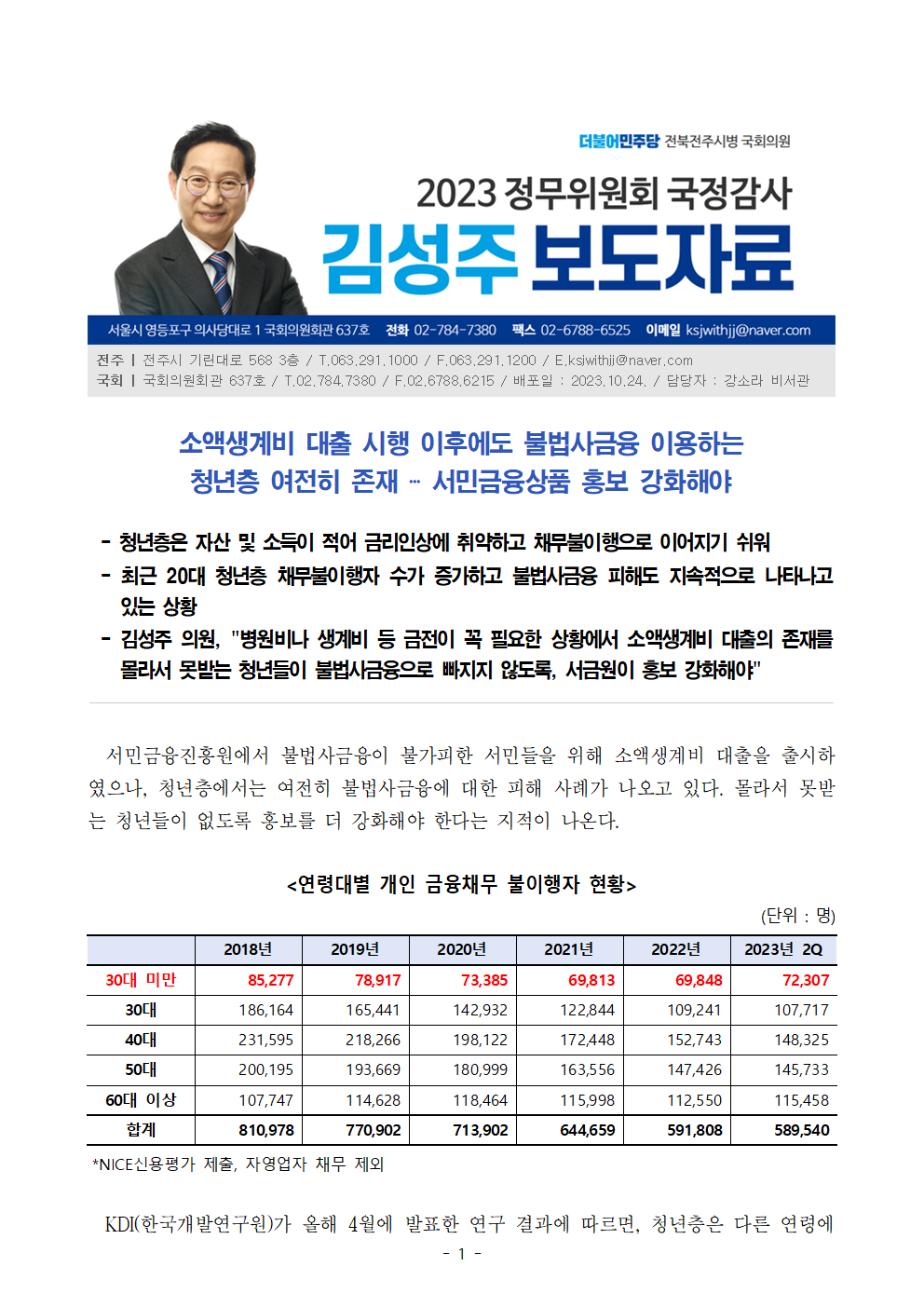 더불어민주당 전북전주시병 국회의원

2023 정무위원회 국정감사
김성주 보도자료

서울시 영등포구 의사당대로 1 국회의원회관 637호 전화 02-784-7380 팩스 02-6788-6525 이메일 ksjwithjj@naver.com

전주 | 전주시 기린대로 568 3층 / T.063.291.1000 / F.063.291.1200 / E.ksjwithjj@naver.com
국회 | 국회의원회관 637호 / T.02.784.7380 / F.02.6788.6215 / 배포일 : 2023.10.24. / 담당자 : 강소라 비서관

소액생계비 대출 시행 이후에도 불법사금융 이용하는 청년층 여전히 존재 … 서민금융상품 홍보 강화해야

- 청년층은 자산 및 소득이 적어 금리인상에 취약하고 채무불이행으로 이어지기 쉬워
- 최근 20대 청년층 채무불이행자 수가 증가하고 불법사금융 피해도 지속적으로 나타나고 있는 상황
- 김성주 의원, "병원비나 생계비 등 금전이 꼭 필요한 상황에서 소액생계비 대출의 존재를 몰라서 못받는 청년들이 불법사금융으로 빠지지 않도록, 서금원이 홍보 강화해야"

서민금융진흥원에서 불법사금융이 불가피한 서민들을 위해 소액생계비 대출을 출시하였으나, 청년층에서는 여전히 불법사금융에 대한 피해 사례가 나오고 있다. 몰라서 못받는 청년들이 없도록 홍보를 더 강화해야 한다는 지적이 나온다.

<연령대별 개인 금융채무 불이행자 현황>

(단위 : 명)

| | 2018년 | 2019년 | 2020년 | 2021년 | 2022년 | 2023년 2Q |
|---|---|---|---|---|---|---|
| 30대 미만 | 85,277 | 78,917 | 73,385 | 69,813 | 69,848 | 72,307 |
| 30대 | 186,164 | 165,441 | 142,932 | 122,844 | 109,241 | 107,717 |
| 40대 | 231,595 | 218,266 | 198,122 | 172,448 | 152,743 | 148,325 |
| 50대 | 200,195 | 193,669 | 180,999 | 163,556 | 147,426 | 145,733 |
| 60대 이상 | 107,747 | 114,628 | 118,464 | 115,998 | 112,550 | 115,458 |
| 합계 | 810,978 | 770,902 | 713,902 | 644,659 | 591,808 | 589,540 |

*NICE신용평가 제출, 자영업자 채무 제외

KDI(한국개발연구원)가 올해 4월에 발표한 연구 결과에 따르면, 청년층은 다른 연령에

- 1 -